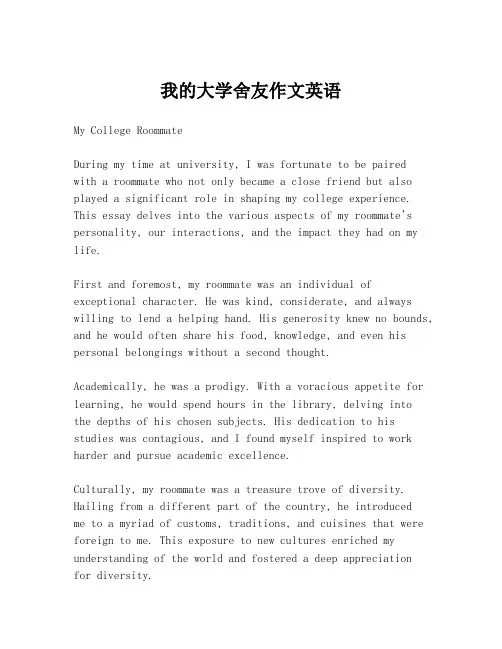 我的大学舍友作文英语

My College Roommate

During my time at university, I was fortunate to be paired with a roommate who not only became a close friend but also played a significant role in shaping my college experience. This essay delves into the various aspects of my roommate's personality, our interactions, and the impact they had on my life.

First and foremost, my roommate was an individual of exceptional character. He was kind, considerate, and always willing to lend a helping hand. His generosity knew no bounds, and he would often share his food, knowledge, and even his personal belongings without a second thought.

Academically, he was a prodigy. With a voracious appetite for learning, he would spend hours in the library, delving into the depths of his chosen subjects. His dedication to his studies was contagious, and I found myself inspired to work harder and pursue academic excellence.

Culturally, my roommate was a treasure trove of diversity. Hailing from a different part of the country, he introduced me to a myriad of customs, traditions, and cuisines that were foreign to me. This exposure to new cultures enriched my understanding of the world and fostered a deep appreciation for diversity.